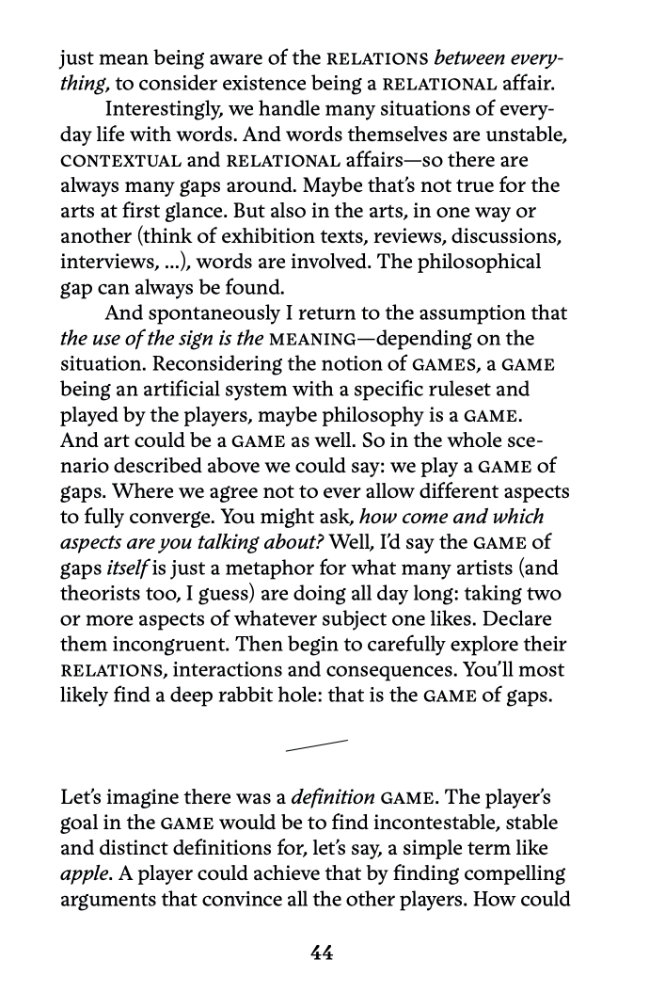 just mean being aware of the RELATIONS between everything, to consider existence being a RELATIONAL affair.

Interestingly, we handle many situations of everyday life with words. And words themselves are unstable, CONTEXTUAL and RELATIONAL affairs—so there are always many gaps around. Maybe that's not true for the arts at first glance. But also in the arts, in one way or another (think of exhibition texts, reviews, discussions, interviews, ...), words are involved. The philosophical gap can always be found.

And spontaneously I return to the assumption that the use of the sign is the MEANING—depending on the situation. Reconsidering the notion of GAMES, a GAME being an artificial system with a specific ruleset and played by the players, maybe philosophy is a GAME. And art could be a GAME as well. So in the whole scenario described above we could say: we play a GAME of gaps. Where we agree not to ever allow different aspects to fully converge. You might ask, how come and which aspects are you talking about? Well, I'd say the GAME of gaps itself is just a metaphor for what many artists (and theorists too, I guess) are doing all day long: taking two or more aspects of whatever subject one likes. Declare them incongruent. Then begin to carefully explore their RELATIONS, interactions and consequences. You'll most likely find a deep rabbit hole: that is the GAME of gaps.

Let's imagine there was a definition GAME. The player's goal in the GAME would be to find incontestable, stable and distinct definitions for, let's say, a simple term like apple. A player could achieve that by finding compelling arguments that convince all the other players. How could

44